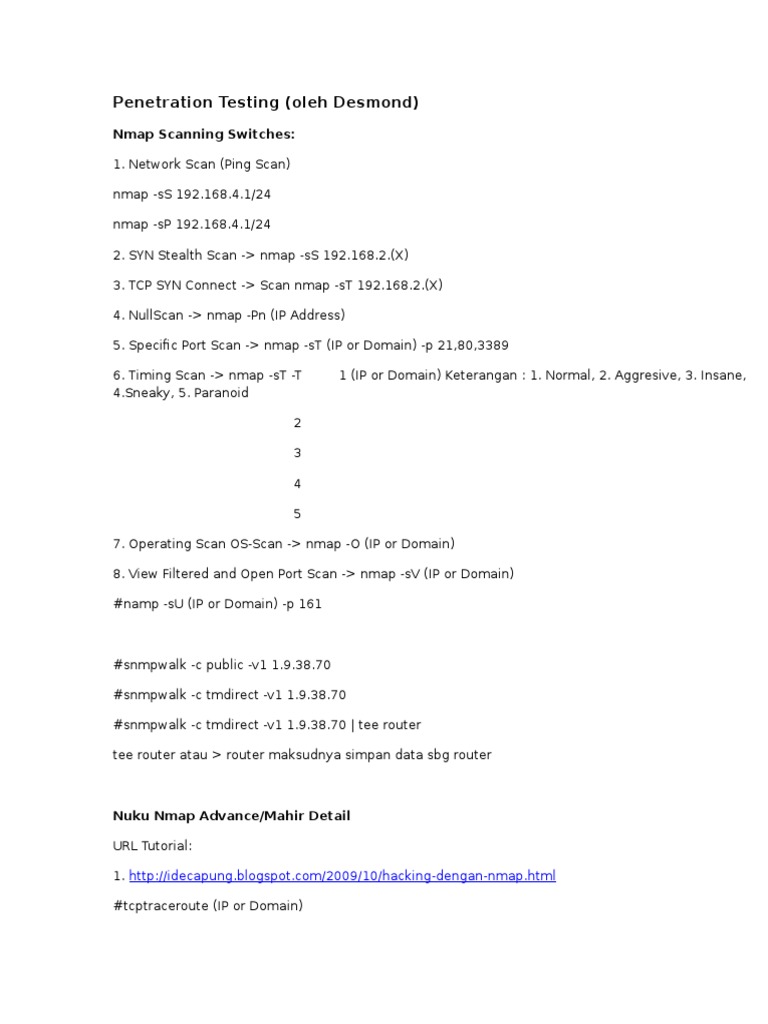 Penetration Testing (oleh Desmond)

Nmap Scanning Switches:

1. Network Scan (Ping Scan)

nmap -sS 192.168.4.1/24

nmap -sP 192.168.4.1/24

2. SYN Stealth Scan -> nmap -sS 192.168.2.(X)

3. TCP SYN Connect -> Scan nmap -sT 192.168.2.(X)

4. NullScan -> nmap -Pn (IP Address)

5. Specific Port Scan -> nmap -sT (IP or Domain) -p 21,80,3389

6. Timing Scan -> nmap -sT -T 1 (IP or Domain) Keterangan : 1. Normal, 2. Aggresive, 3. Insane, 4.Sneaky, 5. Paranoid

2

3

4

5

7. Operating Scan OS-Scan -> nmap -O (IP or Domain)

8. View Filtered and Open Port Scan -> nmap -sV (IP or Domain)

#namp -sU (IP or Domain) -p 161

#snmpwalk -c public -v1 1.9.38.70

#snmpwalk -c tmdirect -v1 1.9.38.70

#snmpwalk -c tmdirect -v1 1.9.38.70 | tee router

tee router atau > router maksudnya simpan data sbg router

Nuku Nmap Advance/Mahir Detail

URL Tutorial:

1. http://idecapung.blogspot.com/2009/10/hacking-dengan-nmap.html

#tcptraceroute (IP or Domain)